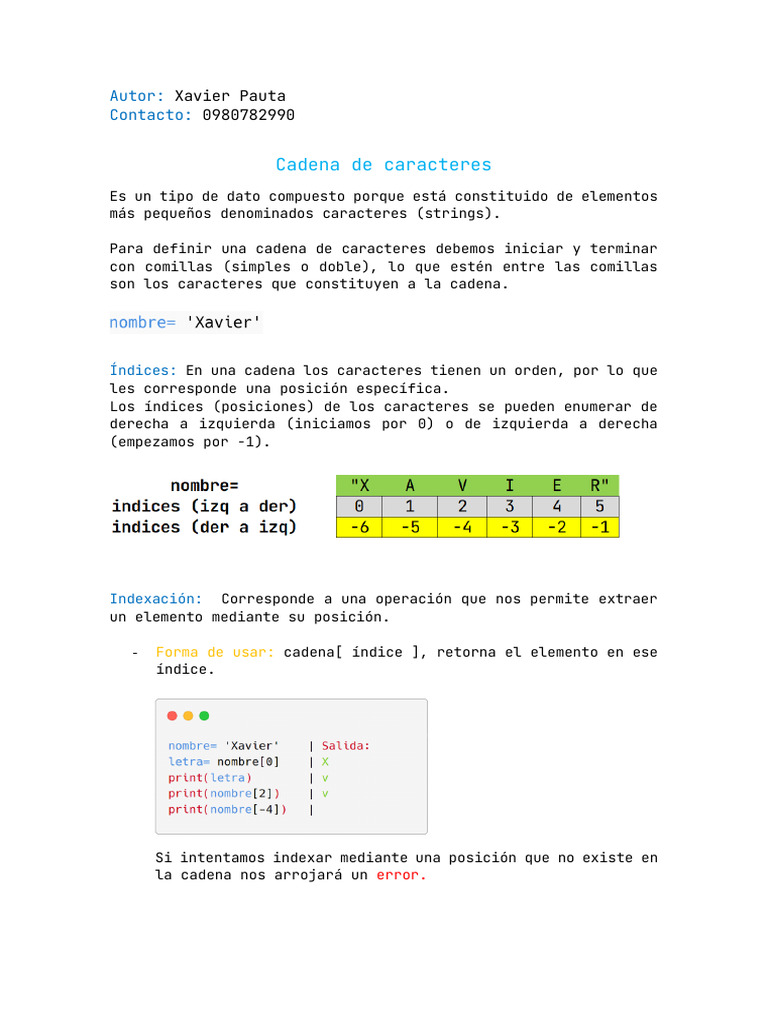 Autor: Xavier Pauta
Contacto: 0980782990

Cadena de caracteres

Es un tipo de dato compuesto porque está constituido de elementos más pequeños denominados caracteres (strings).

Para definir una cadena de caracteres debemos iniciar y terminar con comillas (simples o doble), lo que estén entre las comillas son los caracteres que constituyen a la cadena.

nombre= 'Xavier'

Índices: En una cadena los caracteres tienen un orden, por lo que les corresponde una posición específica.
Los índices (posiciones) de los caracteres se pueden enumerar de derecha a izquierda (iniciamos por 0) o de izquierda a derecha (empezamos por -1).

| nombre= | "X | A | V | I | E | R" |
|---|---|---|---|---|---|---|
| indices (izq a der) | 0 | 1 | 2 | 3 | 4 | 5 |
| indices (der a izq) | -6 | -5 | -4 | -3 | -2 | -1 |

Indexación: Corresponde a una operación que nos permite extraer un elemento mediante su posición.

- Forma de usar: cadena[ índice ], retorna el elemento en ese índice.

nombre= 'Xavier' | Salida:
letra= nombre[0] | X
print(letra) | v
print(nombre[2]) | v
print(nombre[-4]) |

Si intentamos indexar mediante una posición que no existe en la cadena nos arrojará un error.